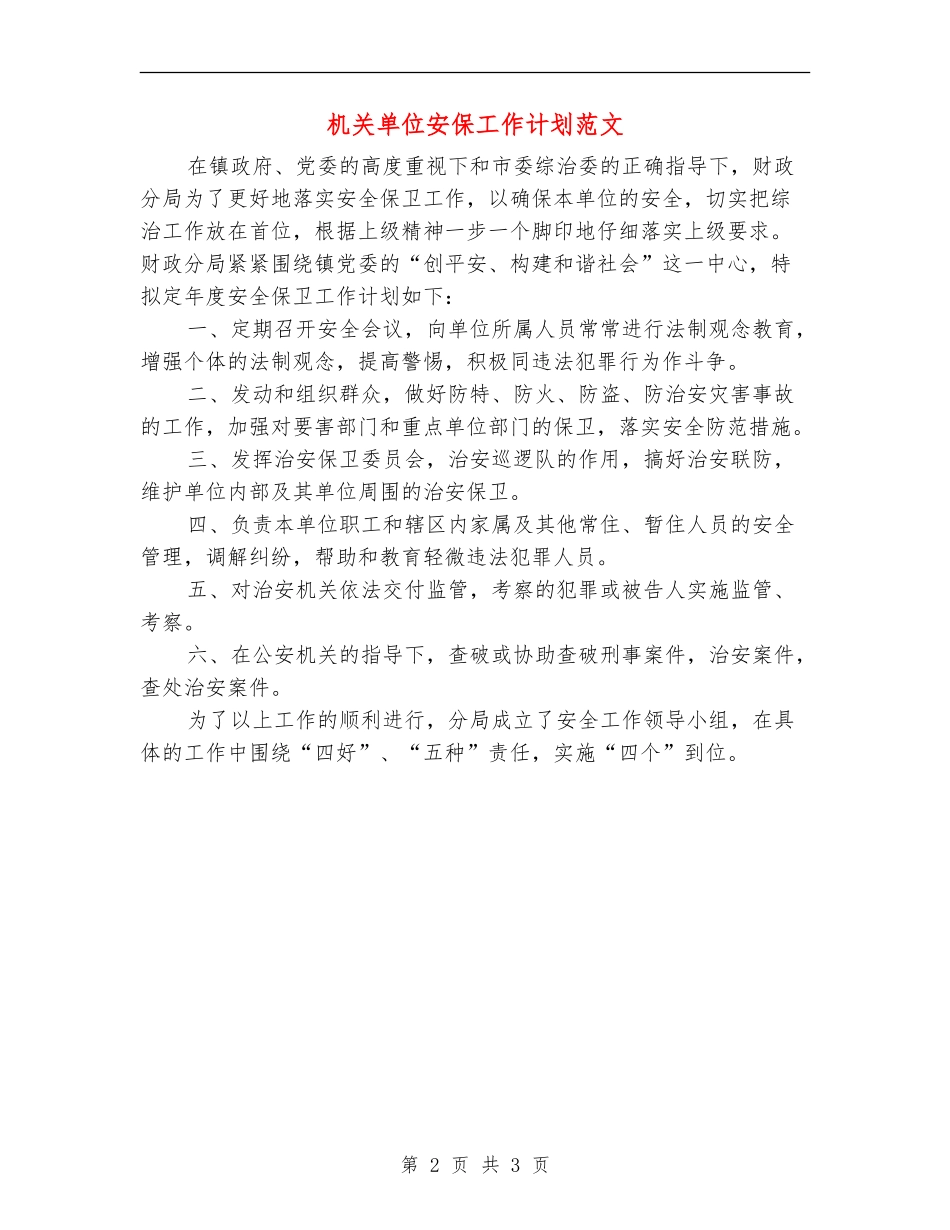 机关单位安保工作计划范文

在镇政府、党委的高度重视下和市委综治委的正确指导下，财政分局为了更好地落实安全保卫工作，以确保本单位的安全，切实把综治工作放在首位，根据上级精神一步一个脚印地仔细落实上级要求。财政分局紧紧围绕镇党委的“创平安、构建和谐社会”这一中心，特拟定年度安全保卫工作计划如下：

一、定期召开安全会议，向单位所属人员常常进行法制观念教育，增强个体的法制观念，提高警惕，积极同违法犯罪行为作斗争。

二、发动和组织群众，做好防特、防火、防盗、防治安灾害事故的工作，加强对要害部门和重点单位部门的保卫，落实安全防范措施。

三、发挥治安保卫委员会，治安巡逻队的作用，搞好治安联防，维护单位内部及其单位周围的治安保卫。

四、负责本单位职工和辖区内家属及其他常住、暂住人员的安全管理，调解纠纷，帮助和教育轻微违法犯罪人员。

五、对治安机关依法交付监管，考察的犯罪或被告人实施监管、考察。

六、在公安机关的指导下，查破或协助查破刑事案件，治安案件，查处治安案件。

为了以上工作的顺利进行，分局成立了安全工作领导小组，在具体的工作中围绕“四好”、“五种”责任，实施“四个”到位。

第 2 页 共 3 页